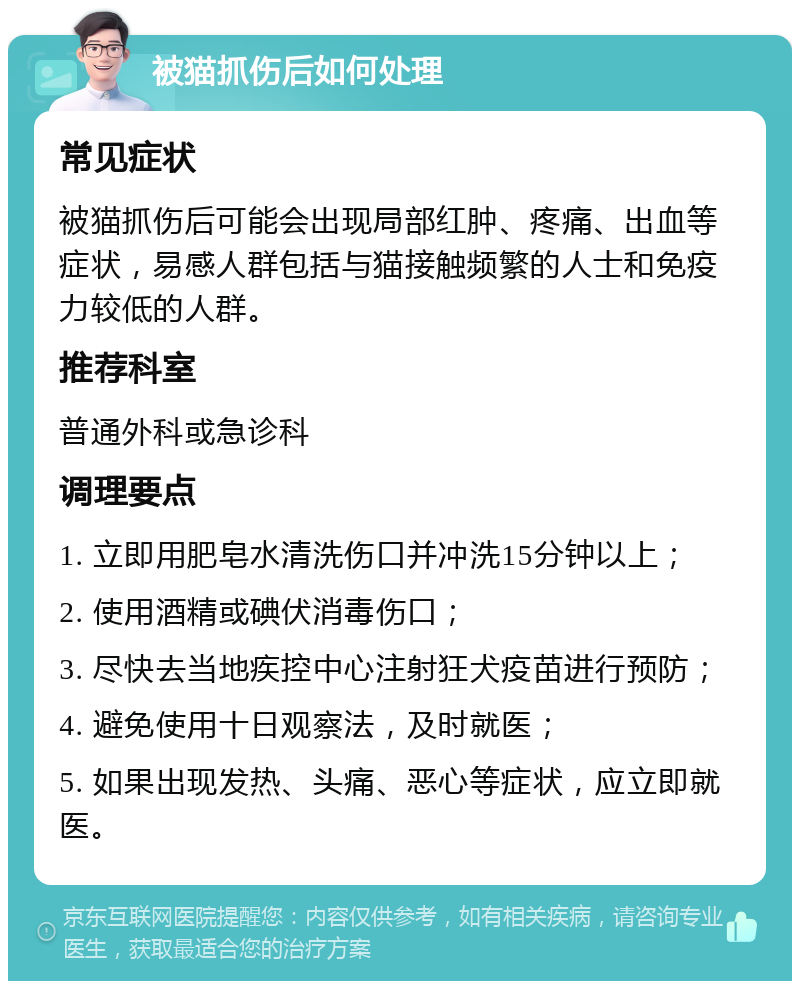 被猫抓伤后如何处理

常见症状

被猫抓伤后可能会出现局部红肿、疼痛、出血等症状，易感人群包括与猫接触频繁的人士和免疫力较低的人群。

推荐科室

普通外科或急诊科

调理要点

1. 立即用肥皂水清洗伤口并冲洗15分钟以上；

2. 使用酒精或碘伏消毒伤口；

3. 尽快去当地疾控中心注射狂犬疫苗进行预防；

4. 避免使用十日观察法，及时就医；

5. 如果出现发热、头痛、恶心等症状，应立即就医。

京东互联网医院提醒您：内容仅供参考，如有相关疾病，请咨询专业医生，获取最适合您的治疗方案